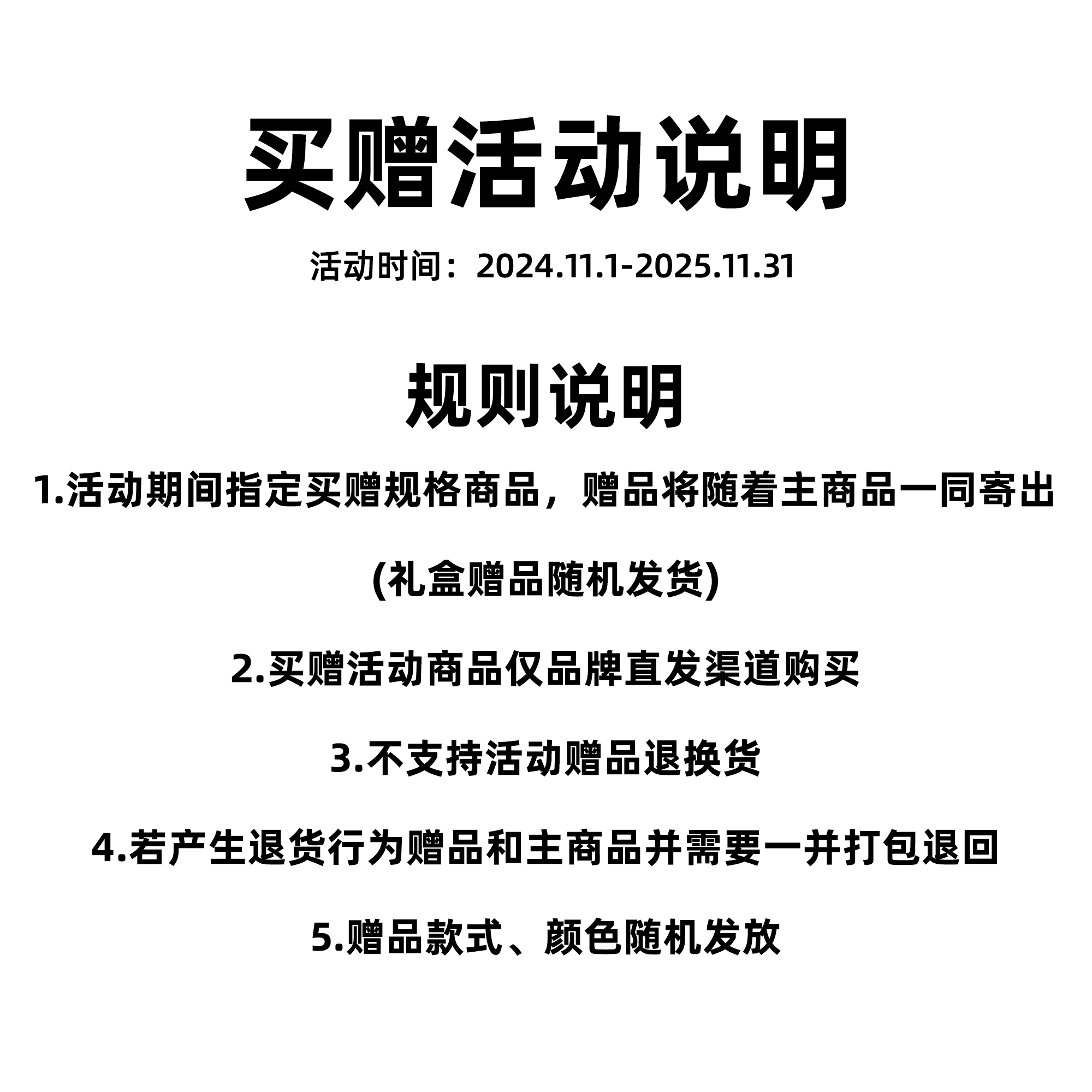 买赠活动说明

活动时间：2024.11.1-2025.11.31

规则说明

1.活动期间指定买赠规格商品，赠品将随着主商品一同寄出

(礼盒赠品随机发货)

2.买赠活动商品仅品牌直发渠道购买

3.不支持活动赠品退换货

4.若产生退货行为赠品和主商品并需要一并打包退回

5.赠品款式、颜色随机发放